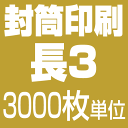 封筒印刷
長3
3000枚単位